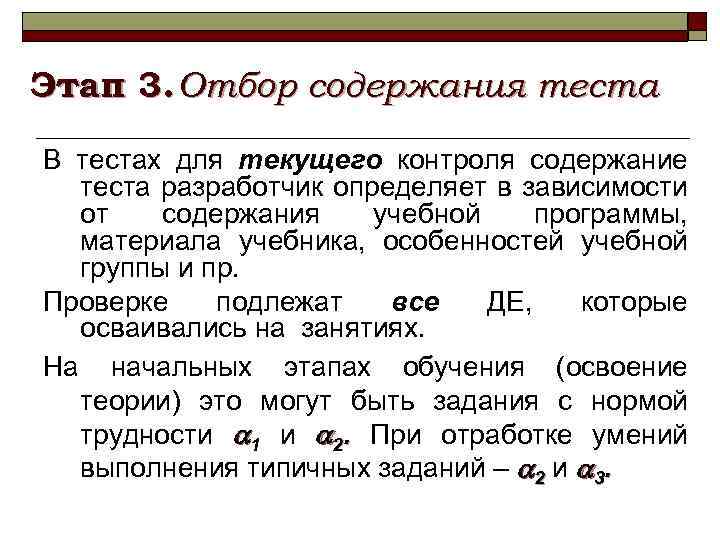 Этап 3. Отбор содержания теста

В тестах для текущего контроля содержание теста разработчик определяет в зависимости от содержания учебной программы, материала учебника, особенностей учебной группы и пр.

Проверке подлежат все ДЕ, которые осваивались на занятиях.

На начальных этапах обучения (освоение теории) это могут быть задания с нормой трудности $\alpha_1$ и $\alpha_2$. При отработке умений выполнения типичных заданий – $\alpha_2$ и $\alpha_3$.